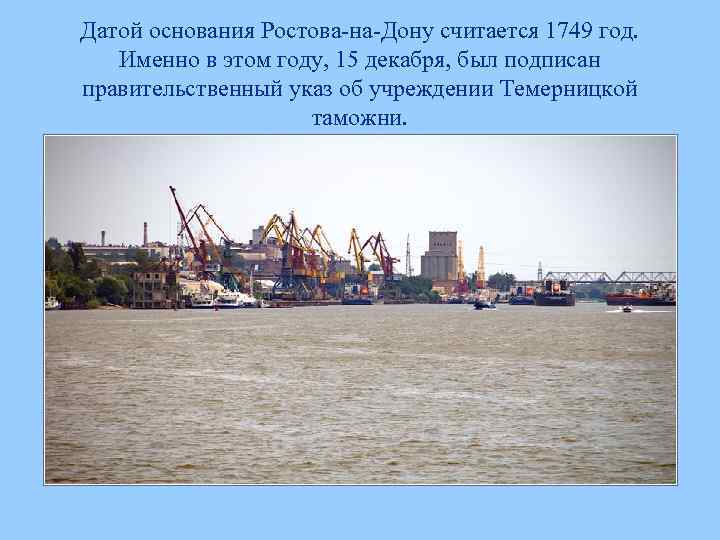 Датой основания Ростова-на-Дону считается 1749 год. Именно в этом году, 15 декабря, был подписан правительственный указ об учреждении Темерницкой таможни.